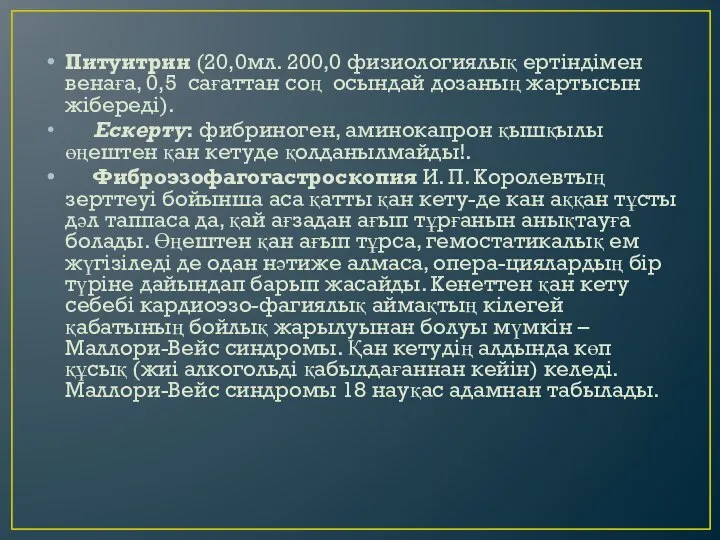 • Питуитрин (20,0мл. 200,0 физиологиялық ертіндімен венаға, 0,5 сағаттан соң осындай дозаның жартысын жібереді).

• Ескерту: фибриноген, аминокапрон қышқылы өңештен қан кетуде қолданылмайды!.

• Фиброэзофагогастроскопия И. П. Королевтың зерттеуі бойынша аса қатты қан кету-де кан аққан тұсты дәл таппаса да, қай ағзадан ағып тұрғанын анықтауға болады. Өңештен қан ағып тұрса, гемостатикалық ем жүгізіледі де одан нәтиже алмаса, опера-циялардың бір түріне дайындап барып жасайды. Кенеттен қан кету себебі кардиоэзо-фагиялық аймақтың кілегей қабатының бойлық жарылуынан болуы мүмкін – Маллори-Вейс синдромы. Қан кетудің алдында көп құсық (жиі алкогольді қабылдағаннан кейін) келеді. Маллори-Вейс синдромы 18 науқас адамнан табылады.